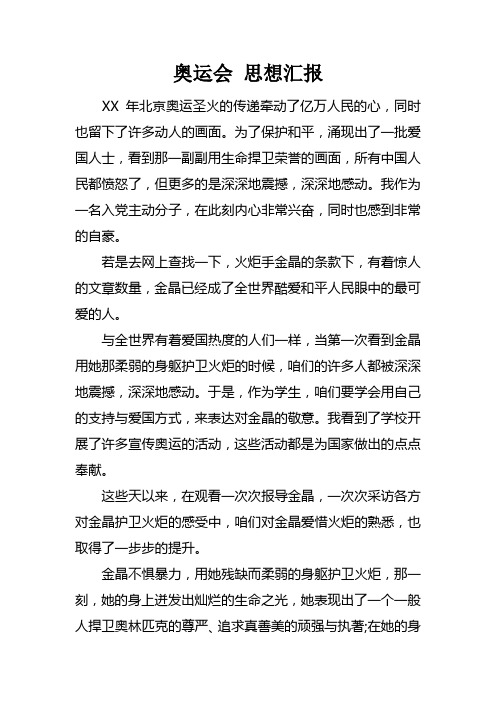 奥运会 思想汇报

XX 年北京奥运圣火的传递牵动了亿万人民的心，同时也留下了许多动人的画面。为了保护和平，涌现出了一批爱国人士，看到那一副副用生命捍卫荣誉的画面，所有中国人民都愤怒了，但更多的是深深地震撼，深深地感动。我作为一名入党主动分子，在此刻内心非常兴奋，同时也感到非常的自豪。

若是去网上查找一下，火炬手金晶的条款下，有着惊人的文章数量，金晶已经成了全世界酷爱和平人民眼中的最可爱的人。

与全世界有着爱国热度的人们一样，当第一次看到金晶用她那柔弱的身躯护卫火炬的时候，咱们的许多人都被深深地震撼，深深地感动。于是，作为学生，咱们要学会用自己的支持与爱国方式，来表达对金晶的敬意。我看到了学校开展了许多宣传奥运的活动，这些活动都是为国家做出的点点奉献。

这些天以来，在观看一次次报导金晶，一次次采访各方对金晶护卫火炬的感受中，咱们对金晶爱惜火炬的熟悉，也取得了一步步的提升。

金晶不惧暴力，用她残缺而柔弱的身躯护卫火炬，那一刻，她的身上迸发出灿烂的生命之光，她表现出了一个一般人捍卫奥林匹克的尊严、追求真善美的顽强与执著;在她的身